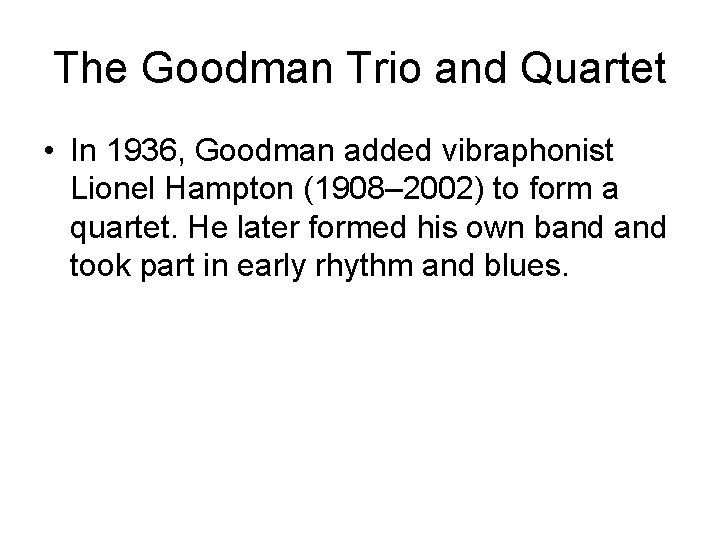 The Goodman Trio and Quartet

• In 1936, Goodman added vibraphonist Lionel Hampton (1908–2002) to form a quartet. He later formed his own band and took part in early rhythm and blues.